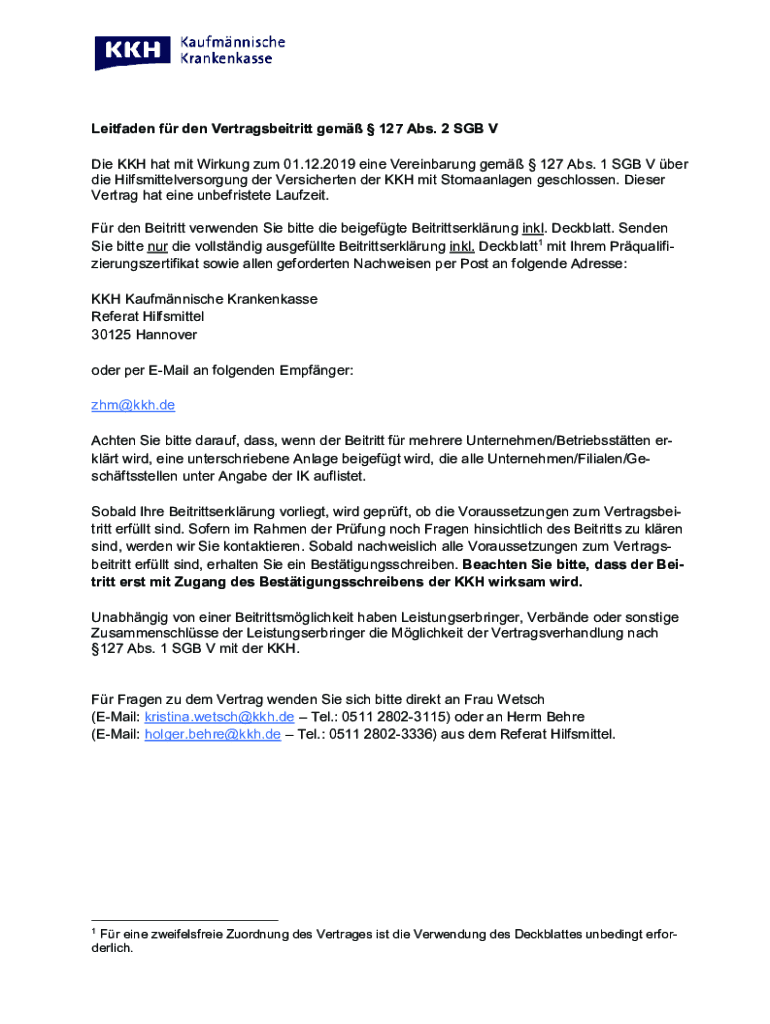 KKH Kaufmännische Krankenkasse

Leitfaden für den Vertragsbeitritt gemäß § 127 Abs. 2 SGB V

Die KKH hat mit Wirkung zum 01.12.2019 eine Vereinbarung gemäß § 127 Abs. 1 SGB V über die Hilfsmittelversorgung der Versicherten der KKH mit Stomaanlagen geschlossen. Dieser Vertrag hat eine unbefristete Laufzeit.

Für den Beitritt verwenden Sie bitte die beigefügte Beitrittserklärung inkl. Deckblatt. Senden Sie bitte nur die vollständig ausgefüllte Beitrittserklärung inkl. Deckblatt$^1$ mit Ihrem Präqualifizierungszertifikat sowie allen geforderten Nachweisen per Post an folgende Adresse:

KKH Kaufmännische Krankenkasse
Referat Hilfsmittel
30125 Hannover

oder per E-Mail an folgenden Empfänger:

zhm@kkh.de

Achten Sie bitte darauf, dass, wenn der Beitritt für mehrere Unternehmen/Betriebsstätten erklärt wird, eine unterschriebene Anlage beigefügt wird, die alle Unternehmen/Filialen/Geschäftsstellen unter Angabe der IK auflistet.

Sobald Ihre Beitrittserklärung vorliegt, wird geprüft, ob die Voraussetzungen zum Vertragsbeitritt erfüllt sind. Sofern im Rahmen der Prüfung noch Fragen hinsichtlich des Beitritts zu klären sind, werden wir Sie kontaktieren. Sobald nachweislich alle Voraussetzungen zum Vertragsbeitritt erfüllt sind, erhalten Sie ein Bestätigungsschreiben. Beachten Sie bitte, dass der Beitritt erst mit Zugang des Bestätigungsschreibens der KKH wirksam wird.

Unabhängig von einer Beitrittsmöglichkeit haben Leistungserbringer, Verbände oder sonstige Zusammenschlüsse der Leistungserbringer die Möglichkeit der Vertragsverhandlung nach §127 Abs. 1 SGB V mit der KKH.

Für Fragen zu dem Vertrag wenden Sie sich bitte direkt an Frau Wetsch
(E-Mail: kristina.wetsch@kkh.de – Tel.: 0511 2802-3115) oder an Herrn Behre
(E-Mail: holger.behre@kkh.de – Tel.: 0511 2802-3336) aus dem Referat Hilfsmittel.

$^1$ Für eine zweifelsfreie Zuordnung des Vertrages ist die Verwendung des Deckblattes unbedingt erforderlich.